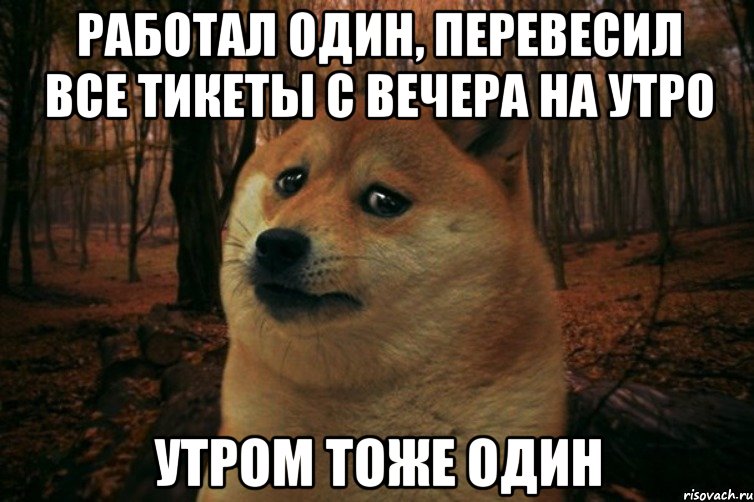 РАБОТАЛ ОДИН, ПЕРЕВЕСИЛ ВСЕ ТИКЕТЫ С ВЕЧЕРА НА УТРО

УТРОМ ТОЖЕ ОДИН

risovach.ru